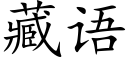 藏语